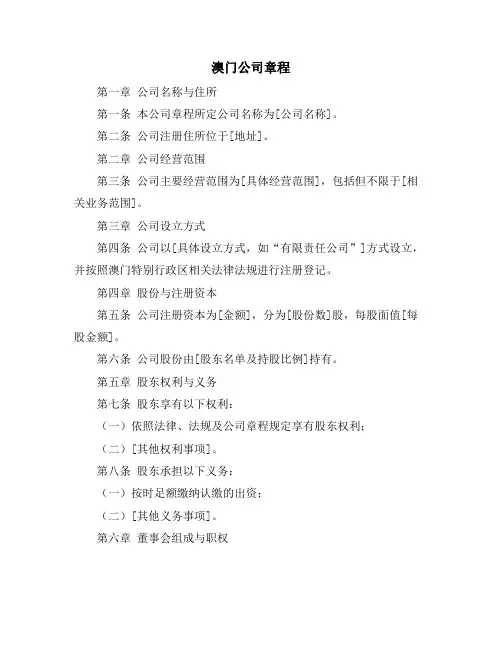 澳门公司章程

第一章 公司名称与住所

第一条 本公司章程所定公司名称为[公司名称]。

第二条 公司注册住所位于[地址]。

第二章 公司经营范围

第三条 公司主要经营范围为[具体经营范围]，包括但不限于[相关业务范围]。

第三章 公司设立方式

第四条 公司以[具体设立方式，如“有限责任公司”]方式设立，并按照澳门特别行政区相关法律法规进行注册登记。

第四章 股份与注册资本

第五条 公司注册资本为[金额]，分为[股份数]股，每股面值[每股金额]。

第六条 公司股份由[股东名单及持股比例]持有。

第五章 股东权利与义务

第七条 股东享有以下权利：

（一）依照法律、法规及公司章程规定享有股东权利；

（二）[其他权利事项]。

第八条 股东承担以下义务：

（一）按时足额缴纳认缴的出资；

（二）[其他义务事项]。

第六章 董事会组成与职权